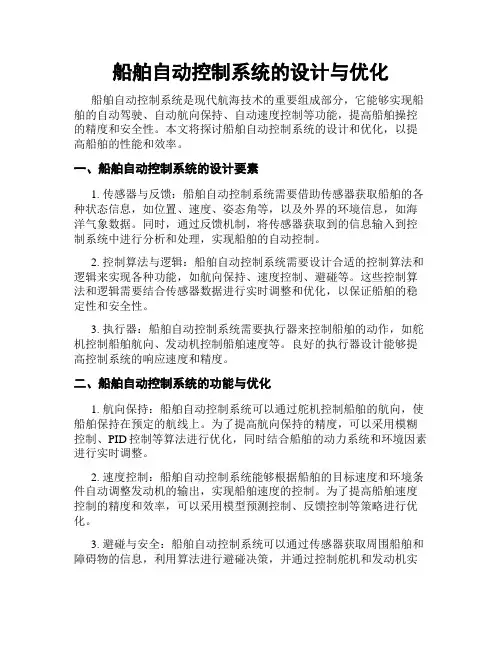 船舶自动控制系统的设计与优化

船舶自动控制系统是现代航海技术的重要组成部分，它能够实现船舶的自动驾驶、自动航向保持、自动速度控制等功能，提高船舶操控的精度和安全性。本文将探讨船舶自动控制系统的设计和优化，以提高船舶的性能和效率。

一、船舶自动控制系统的设计要素

1. 传感器与反馈：船舶自动控制系统需要借助传感器获取船舶的各种状态信息，如位置、速度、姿态角等，以及外界的环境信息，如海洋气象数据。同时，通过反馈机制，将传感器获取到的信息输入到控制系统中进行分析和处理，实现船舶的自动控制。

2. 控制算法与逻辑：船舶自动控制系统需要设计合适的控制算法和逻辑来实现各种功能，如航向保持、速度控制、避碰等。这些控制算法和逻辑需要结合传感器数据进行实时调整和优化，以保证船舶的稳定性和安全性。

3. 执行器：船舶自动控制系统需要执行器来控制船舶的动作，如舵机控制船舶航向、发动机控制船舶速度等。良好的执行器设计能够提高控制系统的响应速度和精度。

二、船舶自动控制系统的功能与优化

1. 航向保持：船舶自动控制系统可以通过舵机控制船舶的航向，使船舶保持在预定的航线上。为了提高航向保持的精度，可以采用模糊控制、PID 控制等算法进行优化，同时结合船舶的动力系统和环境因素进行实时调整。

2. 速度控制：船舶自动控制系统能够根据船舶的目标速度和环境条件自动调整发动机的输出，实现船舶速度的控制。为了提高船舶速度控制的精度和效率，可以采用模型预测控制、反馈控制等策略进行优化。

3. 避碰与安全：船舶自动控制系统可以通过传感器获取周围船舶和障碍物的信息，利用算法进行避碰决策，并通过控制舵机和发动机实